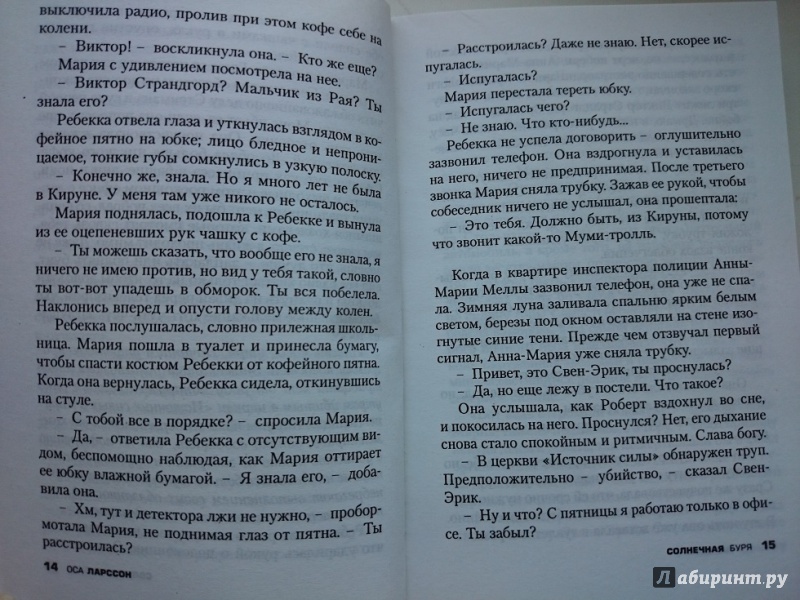 выключила радио, пролив при этом кофе себе на колени.

– Виктор! – воскликнула она. – Кто же еще?

Мария с удивлением посмотрела на нее.

– Виктор Страндгорд? Мальчик из Рая? Ты знала его?

Ребекка отвела глаза и уткнулась взглядом в кофейное пятно на юбке; лицо бледное и непроницаемое, тонкие губы сомкнулись в узкую полоску.

– Конечно же, знала. Но я много лет не была в Кируне. У меня там уже никого не осталось.

Мария поднялась, подошла к Ребекке и вынула из ее оцепеневших рук чашку с кофе.

– Ты можешь сказать, что вообще его не знала, я ничего не имею против, но вид у тебя такой, словно ты вот-вот упадешь в обморок. Ты вся побелела. Наклонись вперед и опусти голову между колен.

Ребекка послушалась, словно прилежная школьница. Мария пошла в туалет и принесла бумагу, чтобы спасти костюм Ребекки от кофейного пятна. Когда она вернулась, Ребекка сидела, откинувшись на стуле.

– С тобой все в порядке? – спросила Мария.

– Да, – ответила Ребекка с отсутствующим видом, беспомощно наблюдая, как Мария оттирает ее юбку влажной бумагой. – Я знала его, – добавила она.

– Хм, тут и детектора лжи не нужно, – пробормотала Мария, не поднимая глаз от пятна. – Ты расстроилась?

14 ОСА ЛАРССОН

– Расстроилась? Даже не знаю. Нет, скорее испугалась.

– Испугалась?

Мария перестала тереть юбку.

– Испугалась чего?

– Не знаю. Что кто-нибудь...

Ребекка не успела договорить – оглушительно зазвонил телефон. Она вздрогнула и уставилась на него, ничего не предпринимая. После третьего звонка Мария сняла трубку. Зажав ее рукой, чтобы собеседник ничего не услышал, она прошептала:

– Это тебя. Должно быть, из Кируны, потому что звонит какой-то Муми-тролль.

Когда в квартире инспектора полиции Анны-Марии Меллы зазвонил телефон, она уже не спала. Зимняя луна заливала спальню ярким белым светом, березы под окном оставляли на стене изогнутые синие тени. Прежде чем отзвучал первый сигнал, Анна-Мария уже сняла трубку.

– Привет, это Свен-Эрик, ты проснулась?

– Да, но еще лежу в постели. Что такое?

Она услышала, как Роберт вздохнул во сне, и покосилась на него. Проснулся? Нет, его дыхание снова стало спокойным и ритмичным. Слава богу.

– В церкви «Источник силы» обнаружен труп. Предположительно – убийство, – сказал Свен-Эрик.

– Ну и что? С пятницы я работаю только в офисе. Ты забыл?

СОЛНЕЧНАЯ БУРЯ 15

Лабиринт.ру